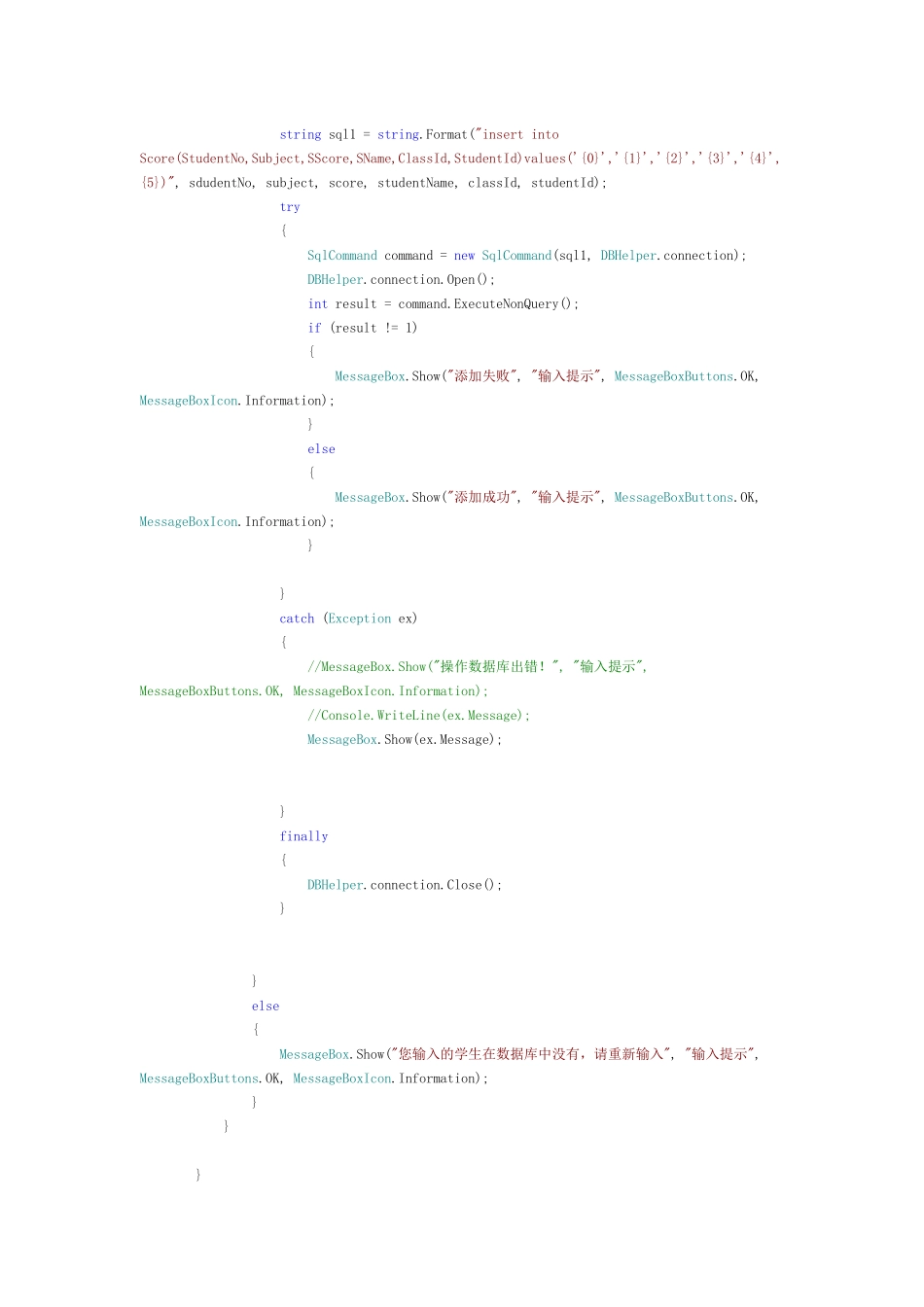 string sql1 = string.Format("insert into Score(StudentNo,Subject,SScore,SName,ClassId,StudentId)values('{0}','{1}','{2}','{3}','{4}',{5})", sdudentNo, subject, score, studentName, classId, studentId);
try
{
SqlCommand command = new SqlCommand(sql1, DBHelper.connection);
DBHelper.connection.Open();
int result = command.ExecuteNonQuery();
if (result != 1)
{
MessageBox.Show("添加失败", "输入提示", MessageBoxButtons.OK, MessageBoxIcon.Information);
}
else
{
MessageBox.Show("添加成功", "输入提示", MessageBoxButtons.OK, MessageBoxIcon.Information);
}

}
catch (Exception ex)
{
//MessageBox.Show("操作数据库出错！", "输入提示", MessageBoxButtons.OK, MessageBoxIcon.Information);
//Console.WriteLine(ex.Message);
MessageBox.Show(ex.Message);

}
finally
{
DBHelper.connection.Close();
}

}
else
{
MessageBox.Show("您输入的学生在数据库中没有，请重新输入", "输入提示", MessageBoxButtons.OK, MessageBoxIcon.Information);
}
}

}